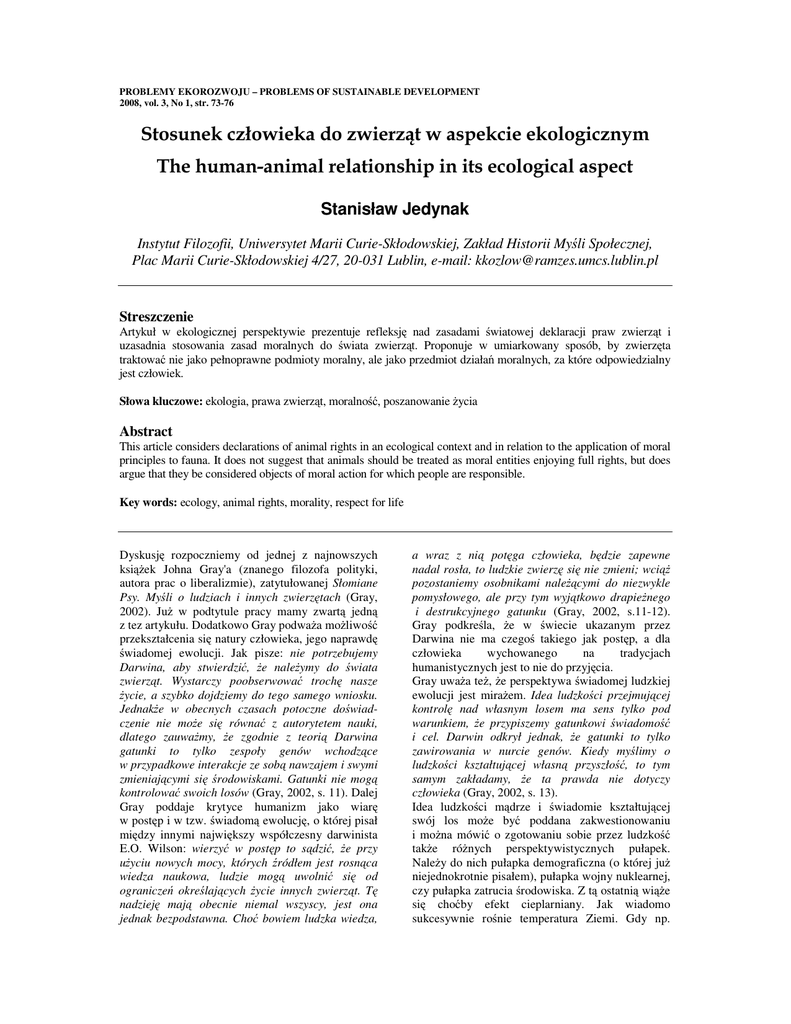 PROBLEMY EKOROZWOJU – PROBLEMS OF SUSTAINABLE DEVELOPMENT
2008, vol. 3, No 1, str. 73-76

Stosunek człowieka do zwierząt w aspekcie ekologicznym
The human-animal relationship in its ecological aspect

Stanisław Jedynak

Instytut Filozofii, Uniwersytet Marii Curie-Skłodowskiej, Zakład Historii Myśli Społecznej, Plac Marii Curie-Skłodowskiej 4/27, 20-031 Lublin, e-mail: kkozlow@ramzes.umcs.lublin.pl

Streszczenie
Artykuł w ekologicznej perspektywie prezentuje refleksję nad zasadami światowej deklaracji praw zwierząt i uzasadnia stosowania zasad moralnych do świata zwierząt. Proponuje w umiarkowany sposób, by zwierzęta traktować nie jako pełnoprawne podmioty moralny, ale jako przedmiot działań moralnych, za które odpowiedzialny jest człowiek.

Słowa kluczowe: ekologia, prawa zwierząt, moralność, poszanowanie życia

Abstract
This article considers declarations of animal rights in an ecological context and in relation to the application of moral principles to fauna. It does not suggest that animals should be treated as moral entities enjoying full rights, but does argue that they be considered objects of moral action for which people are responsible.

Key words: ecology, animal rights, morality, respect for life

Dyskusję rozpoczniemy od jednej z najnowszych książek Johna Gray'a (znanego filozofa polityki, autora prac o liberalizmie), zatytułowanej Słomiane Psy. Myśli o ludziach i innych zwierzętach (Gray, 2002). Już w podtytule pracy mamy zwartą jedną z tez artykułu. Dodatkowo Gray podważa możliwość przekształcenia się natury człowieka, jego naprawdę świadomej ewolucji. Jak pisze: nie potrzebujemy Darwina, aby stwierdzić, że należymy do świata zwierząt. Wystarczy poobserwować trochę nasze życie, a szybko dojdziemy do tego samego wniosku. Jednakże w obecnych czasach potoczne doświadczenie nie może się równać z autorytetem nauki, dlatego zauważmy, że zgodnie z teorią Darwina gatunki to tylko zespoły genów wchodzące w przypadkowe interakcje ze sobą nawzajem i swymi zmieniającymi się środowiskami. Gatunki nie mogą kontrolować swoich losów (Gray, 2002, s. 11). Dalej Gray poddaje krytyce humanizm jako wiarę w postęp i w tzw. świadomą ewolucję, o której pisał między innymi największy współczesny darwinista E.O. Wilson: wierzyć w postęp to sądzić, że przy użyciu nowych mocy, których źródłem jest rosnąca wiedza naukowa, ludzie mogą uwolnić się od ograniczeń określających życie innych zwierząt. Tę nadzieję mają obecnie niemal wszyscy, jest ona jednak bezpodstawna. Choć bowiem ludzka wiedza, a wraz z nią potęga człowieka, będzie zapewne nadal rosła, to ludzkie zwierzę się nie zmieni; wciąż pozostaniemy osobnikami należącymi do niezwykle pomysłowego, ale przy tym wyjątkowo drapieżnego i destrukcyjnego gatunku (Gray, 2002, s.11-12). Gray podkreśla, że w świecie ukazanym przez Darwina nie ma czegoś takiego jak postęp, a dla człowieka wychowanego na tradycjach humanistycznych jest to nie do przyjęcia.
Gray uważa też, że perspektywa świadomej ludzkiej ewolucji jest mirażem. Idea ludzkości przejmującej kontrolę nad własnym losem ma sens tylko pod warunkiem, że przypiszemy gatunkowi świadomość i cel. Darwin odkrył jednak, że gatunki to tylko zawirowania w nurcie genów. Kiedy myślimy o ludzkości kształtującej własną przyszłość, to tym samym zakładamy, że ta prawda nie dotyczy człowieka (Gray, 2002, s. 13).
Idea ludzkości mądrze i świadomie kształtującej swój los może być poddana zakwestionowaniu i można mówić o zgotowaniu sobie przez ludzkość także różnych perspektywistycznych pułapek. Należy do nich pułapka demograficzna (o której już niejednokrotnie pisałem), pułapka wojny nuklearnej, czy pułapka zatrucia środowiska. Z tą ostatnią wiąże się choćby efekt cieplarniany. Jak wiadomo sukcesywnie rośnie temperatura Ziemi. Gdy np.